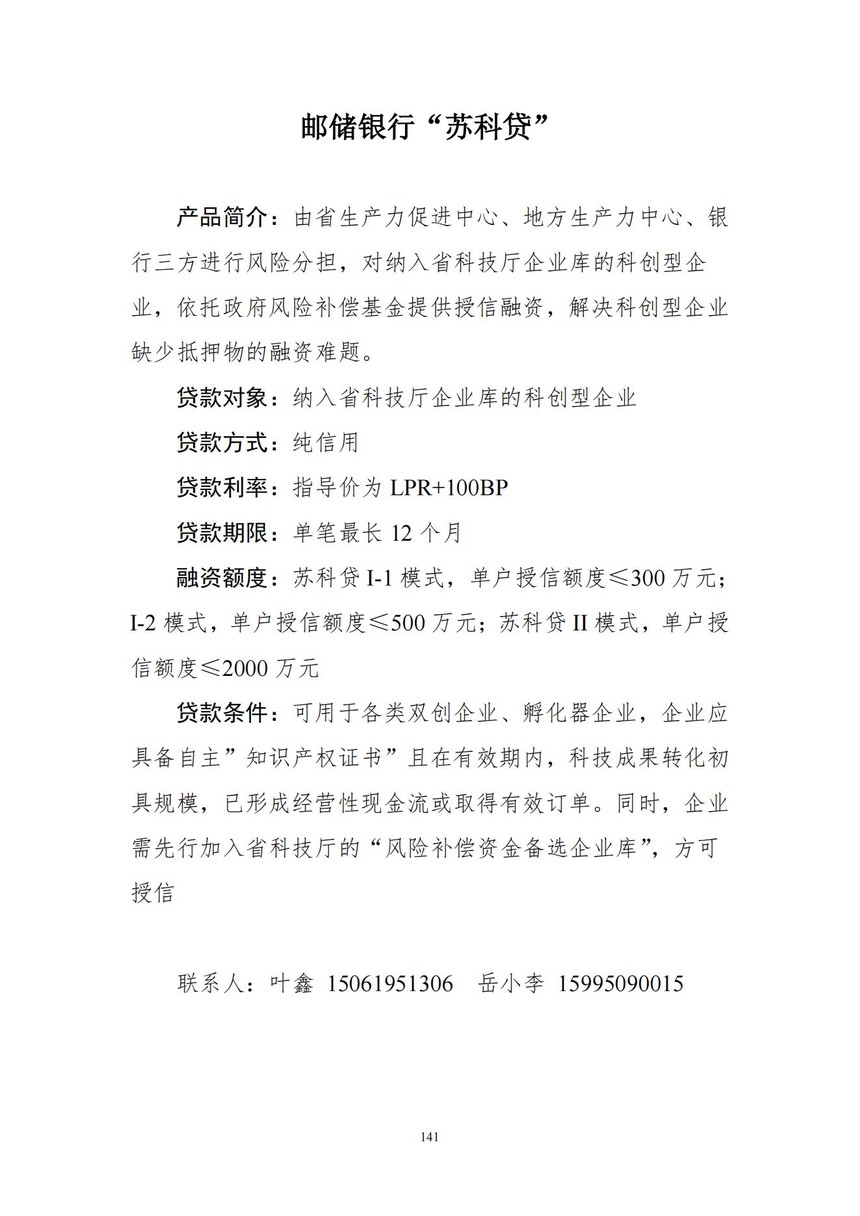 邮储银行“苏科贷”

产品简介：由省生产力促进中心、地方生产力中心、银行三方进行风险分担，对纳入省科技厅企业库的科创型企业，依托政府风险补偿基金提供授信融资，解决科创型企业缺少抵押物的融资难题。

贷款对象：纳入省科技厅企业库的科创型企业

贷款方式：纯信用

贷款利率：指导价为 LPR+100BP

贷款期限：单笔最长 12 个月

融资额度：苏科贷 I-1 模式，单户授信额度≤300 万元；I-2 模式，单户授信额度≤500 万元；苏科贷 II 模式，单户授信额度≤2000 万元

贷款条件：可用于各类双创企业、孵化器企业，企业应具备自主”知识产权证书”且在有效期内，科技成果转化初具规模，已形成经营性现金流或取得有效订单。同时，企业需先行加入省科技厅的“风险补偿资金备选企业库”，方可授信

联系人：叶鑫 15061951306 岳小李 15995090015

141